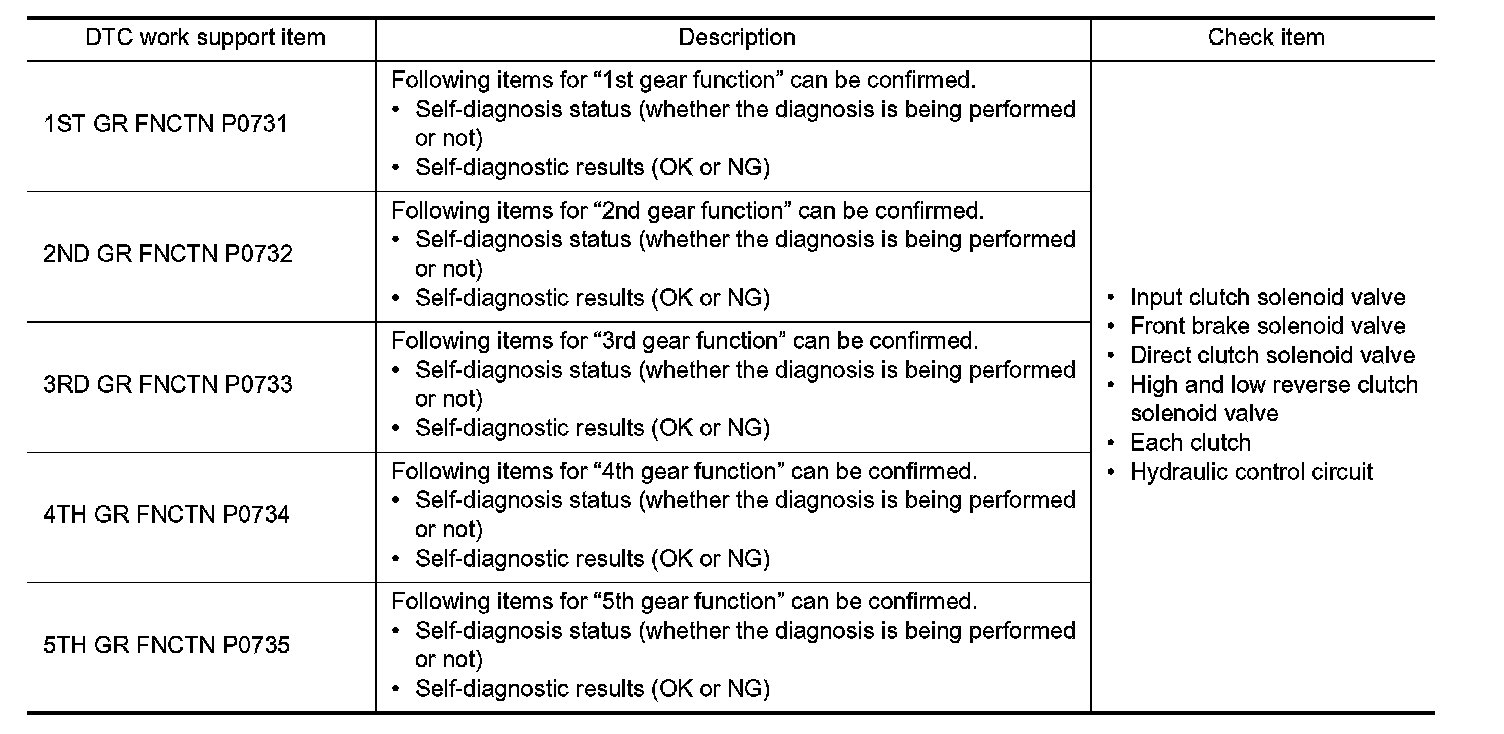 | DTC work support item | Description | Check item |
|---|---|---|
| 1ST GR FNCTN P0731 | Following items for “1st gear function” can be confirmed. • Self-diagnosis status (whether the diagnosis is being performed or not) • Self-diagnostic results (OK or NG) | • Input clutch solenoid valve • Front brake solenoid valve • Direct clutch solenoid valve • High and low reverse clutch solenoid valve • Each clutch • Hydraulic control circuit |
| 2ND GR FNCTN P0732 | Following items for “2nd gear function” can be confirmed. • Self-diagnosis status (whether the diagnosis is being performed or not) • Self-diagnostic results (OK or NG) | |
| 3RD GR FNCTN P0733 | Following items for “3rd gear function” can be confirmed. • Self-diagnosis status (whether the diagnosis is being performed or not) • Self-diagnostic results (OK or NG) | |
| 4TH GR FNCTN P0734 | Following items for “4th gear function” can be confirmed. • Self-diagnosis status (whether the diagnosis is being performed or not) • Self-diagnostic results (OK or NG) | |
| 5TH GR FNCTN P0735 | Following items for “5th gear function” can be confirmed. • Self-diagnosis status (whether the diagnosis is being performed or not) • Self-diagnostic results (OK or NG) | |